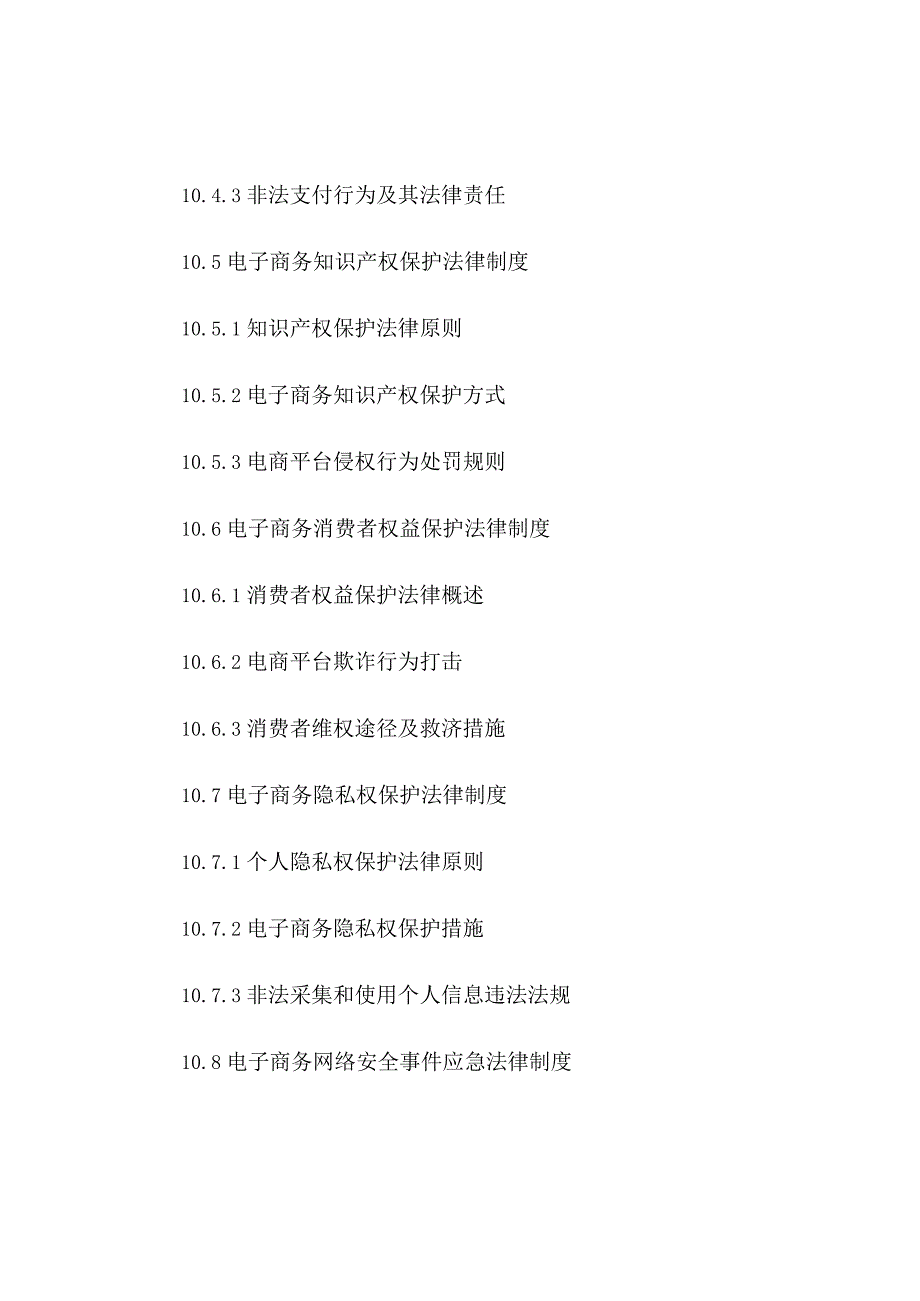 10.4.3 非法支付行为及其法律责任

10.5 电子商务知识产权保护法律制度

10.5.1 知识产权保护法律原则

10.5.2 电子商务知识产权保护方式

10.5.3 电商平台侵权行为处罚规则

10.6 电子商务消费者权益保护法律制度

10.6.1 消费者权益保护法律概述

10.6.2 电商平台欺诈行为打击

10.6.3 消费者维权途径及救济措施

10.7 电子商务隐私权保护法律制度

10.7.1 个人隐私权保护法律原则

10.7.2 电子商务隐私权保护措施

10.7.3 非法采集和使用个人信息违法法规

10.8 电子商务网络安全事件应急法律制度